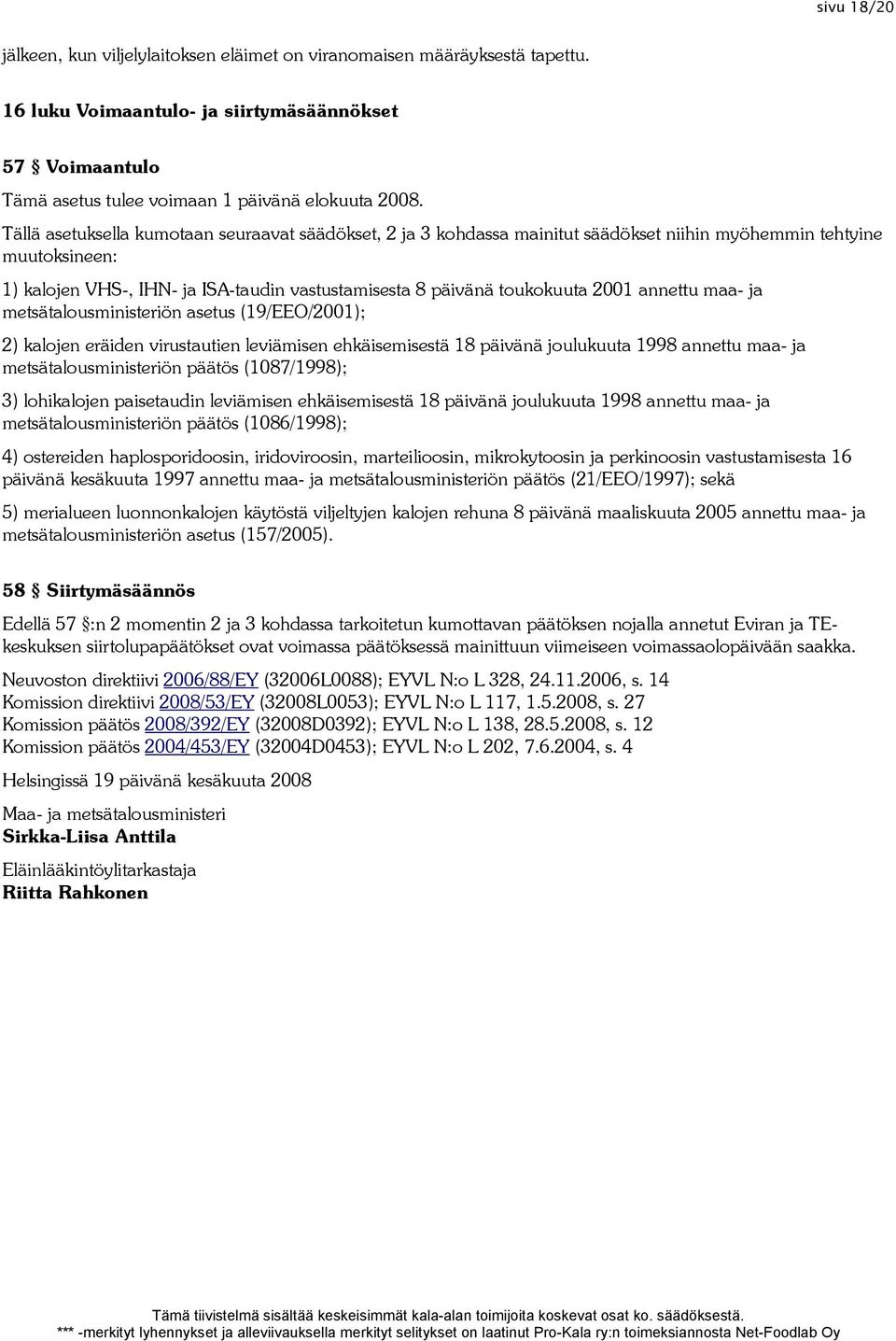 sivu 18/20

jälkeen, kun viljelylaitoksen eläimet on viranomaisen määräyksestä tapettu.

16 luku Voimaantulo- ja siirtymäsäännökset

57 § Voimaantulo

Tämä asetus tulee voimaan 1 päivänä elokuuta 2008.

Tällä asetuksella kumotaan seuraavat säädökset, 2 ja 3 kohdassa mainitut säädökset niihin myöhemmin tehtyine muutoksineen:

1) kalojen VHS-, IHN- ja ISA-taudin vastustamisesta 8 päivänä toukokuuta 2001 annettu maa- ja metsätalousministeriön asetus (19/EEO/2001);

2) kalojen eräiden virustautien leviämisen ehkäisemisestä 18 päivänä joulukuuta 1998 annettu maa- ja metsätalousministeriön päätös (1087/1998);

3) lohikalojen paisetaudin leviämisen ehkäisemisestä 18 päivänä joulukuuta 1998 annettu maa- ja metsätalousministeriön päätös (1086/1998);

4) ostereiden haplosporidoosin, iridoviroosin, marteilioosin, mikrokytoosin ja perkinoosin vastustamisesta 16 päivänä kesäkuuta 1997 annettu maa- ja metsätalousministeriön päätös (21/EEO/1997); sekä

5) merialueen luonnonkalojen käytöstä viljeltyjen kalojen rehuna 8 päivänä maaliskuuta 2005 annettu maa- ja metsätalousministeriön asetus (157/2005).

58 § Siirtymäsäännös

Edellä 57 §:n 2 momentin 2 ja 3 kohdassa tarkoitetun kumottavan päätöksen nojalla annetut Eviran ja TE-keskuksen siirtolupapäätökset ovat voimassa päätöksessä mainittuun viimeiseen voimassaolopäivään saakka.

Neuvoston direktiivi 2006/88/EY (32006L0088); EYVL N:o L 328, 24.11.2006, s. 14
Komission direktiivi 2008/53/EY (32008L0053); EYVL N:o L 117, 1.5.2008, s. 27
Komission päätös 2008/392/EY (32008D0392); EYVL N:o L 138, 28.5.2008, s. 12
Komission päätös 2004/453/EY (32004D0453); EYVL N:o L 202, 7.6.2004, s. 4

Helsingissä 19 päivänä kesäkuuta 2008

Maa- ja metsätalousministeri
Sirkka-Liisa Anttila

Eläinlääkintöylitarkastaja
Riitta Rahkonen

Tämä tiivistelmä sisältää keskeisimmät kala-alan toimijoita koskevat osat ko. säädöksestä.
*** -merkityt lyhennykset ja alleviivauksella merkityt selitykset on laatinut Pro-Kala ry:n toimeksiannosta Net-Foodlab Oy